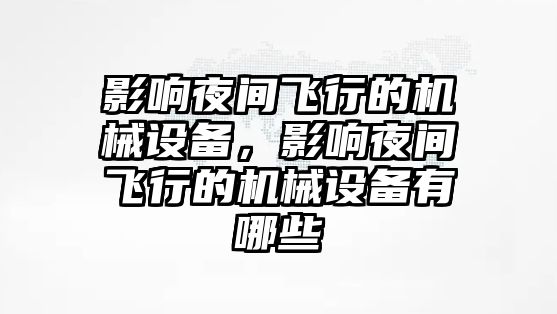 影响夜间飞行的机械设备，影响夜间飞行的机械设备有哪些